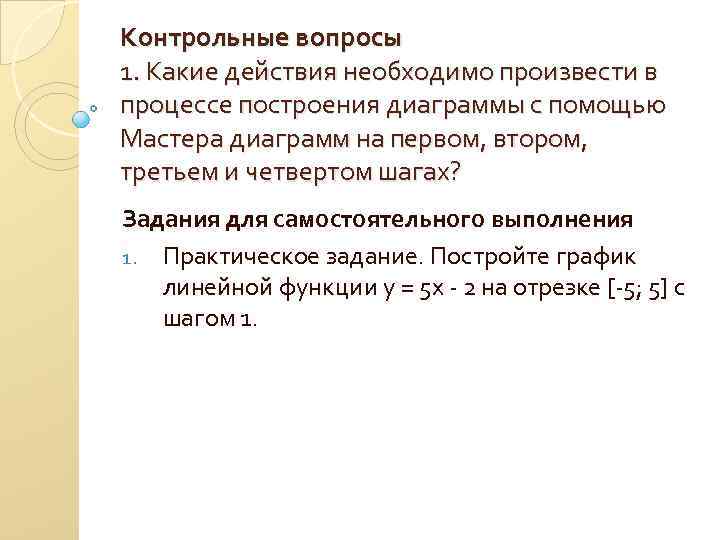 Контрольные вопросы
1. Какие действия необходимо произвести в процессе построения диаграммы с помощью Мастера диаграмм на первом, втором, третьем и четвертом шагах?

Задания для самостоятельного выполнения

1. Практическое задание. Постройте график линейной функции $y = 5x - 2$ на отрезке $[-5; 5]$ с шагом 1.